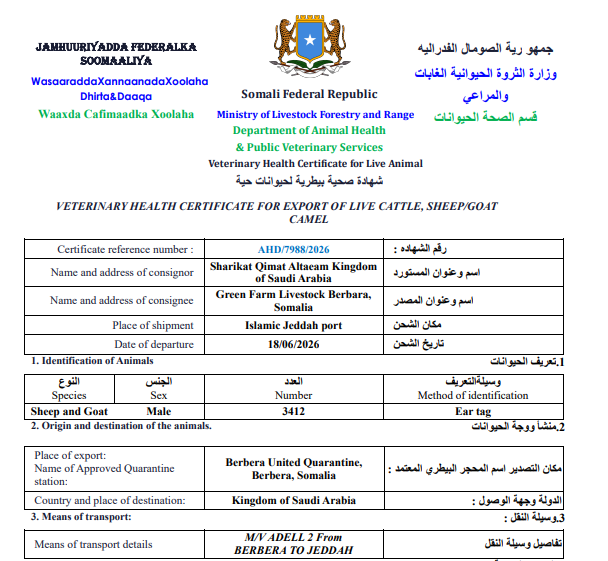 JAMHUURIYADDA FEDERALKA SOOMAALIYA
WasaaraddaXannaanadaXoolaha Dhirta&Daaqa
Waaxda Cafimaadka Xoolaha

Somali Federal Republic
Ministry of Livestock Forestry and Range
Department of Animal Health
& Public Veterinary Services
Veterinary Health Certificate for Live Animal
شهادة صحية بيطرية لحيوانات حية

جمهو رية الصومال الفدراليه
وزارة الثروة الحيوانية الغابات والمراعي
قسم الصحة الحيوانات

VETERINARY HEALTH CERTIFICATE FOR EXPORT OF LIVE CATTLE, SHEEP/GOAT CAMEL

| Certificate reference number : | AHD/7988/2026 | رقم الشهاده : |
|---|---|---|
| Name and address of consignor | Sharikat Qimat Altaeam Kingdom of Saudi Arabia | اسم وعنوان المستورد |
| Name and address of consignee | Green Farm Livestock Berbara, Somalia | اسم وعنوان المصدر |
| Place of shipment | Islamic Jeddah port | مكان الشحن |
| Date of departure | 18/06/2026 | تاريخ الشحن |

1. Identification of Animals
1.تعريف الحيوانات

| النوع Species | الجنس Sex | العدد Number | وسيلةالتعريف Method of identification |
|---|---|---|---|
| Sheep and Goat | Male | 3412 | Ear tag |

2. Origin and destination of the animals.
2.منشأ ووجة الحيوانات

| Place of export: Name of Approved Quarantine station: | Berbera United Quarantine, Berbera, Somalia | مكان التصدير اسم المحجر البيطري المعتمد : |
|---|---|---|
| Country and place of destination: | Kingdom of Saudi Arabia | الدولة وجهة الوصول : |

3. Means of transport:
3.وسيلة النقل :

| Means of transport details | M/V ADELL 2 From BERBERA TO JEDDAH | تفاصيل وسيلة النقل |
|---|---|---|